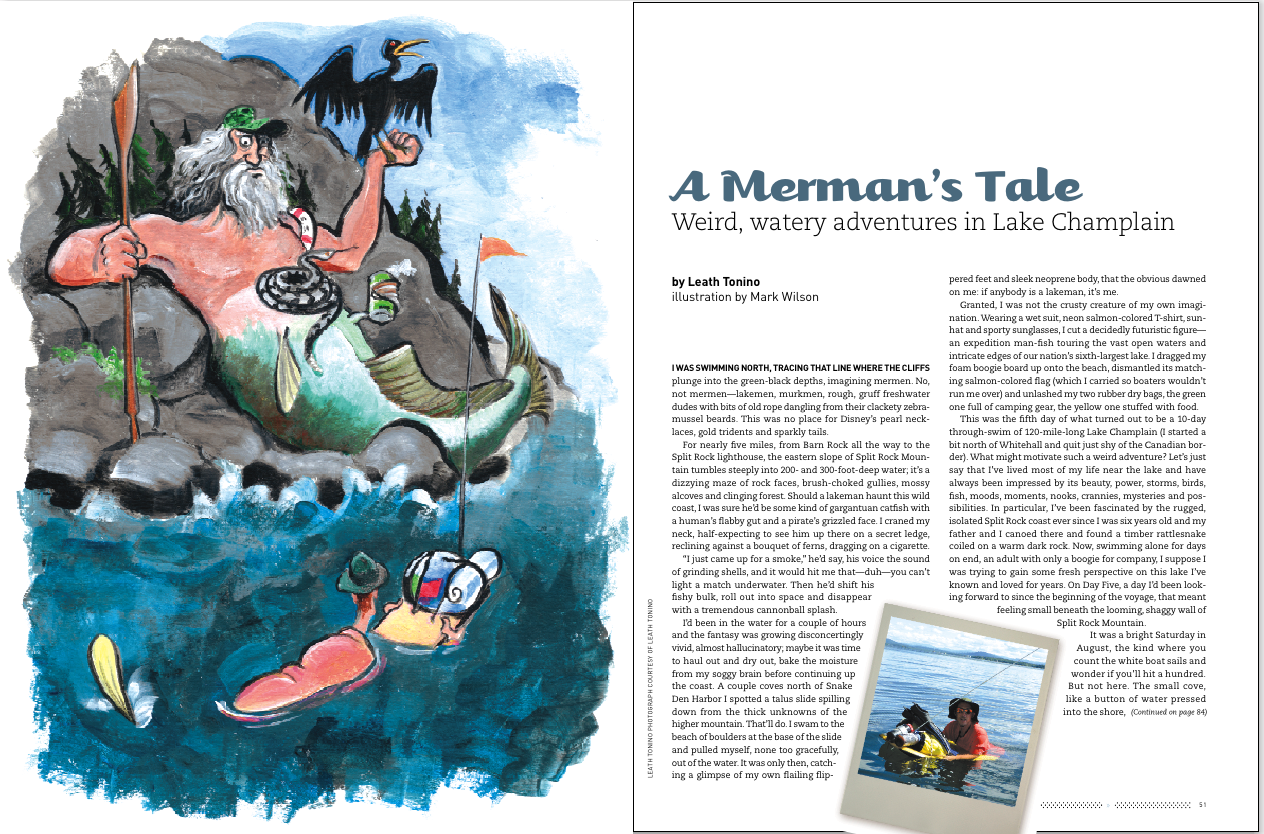 A Merman's Tale
Weird, watery adventures in Lake Champlain

by Leath Tonino
illustration by Mark Wilson

I WAS SWIMMING NORTH, TRACING THAT LINE WHERE THE CLIFFS plunge into the green-black depths, imagining mermen. No, not mermen—lakemen, murkmen, rough, gruff freshwater dudes with bits of old rope dangling from their clackety zebra-mussel beards. This was no place for Disney's pearl necklaces, gold tridents and sparkly tails.

For nearly five miles, from Barn Rock all the way to the Split Rock lighthouse, the eastern slope of Split Rock Mountain tumbles steeply into 200- and 300-foot-deep water; it's a dizzying maze of rock faces, brush-choked gullies, mossy alcoves and clinging forest. Should a lakeman haunt this wild coast, I was sure he'd be some kind of gargantuan catfish with a human's flabby gut and a pirate's grizzled face. I craned my neck, half-expecting to see him up there on a secret ledge, reclining against a bouquet of ferns, dragging on a cigarette.

"I just came up for a smoke," he'd say, his voice the sound of grinding shells, and it would hit me that—duh—you can't light a match underwater. Then he'd shift his fishy bulk, roll out into space and disappear with a tremendous cannonball splash.

I'd been in the water for a couple of hours and the fantasy was growing disconcertingly vivid, almost hallucinatory; maybe it was time to haul out and dry out, bake the moisture from my soggy brain before continuing up the coast. A couple coves north of Snake Den Harbor I spotted a talus slide spilling down from the thick unknowns of the higher mountain. That'll do. I swam to the beach of boulders at the base of the slide and pulled myself, none too gracefully, out of the water. It was only then, catching a glimpse of my own flailing flippered feet and sleek neoprene body, that the obvious dawned on me: if anybody is a lakeman, it's me.

Granted, I was not the crusty creature of my own imagination. Wearing a wet suit, neon salmon-colored T-shirt, sunhat and sporty sunglasses, I cut a decidedly futuristic figure—an expedition man-fish touring the vast open waters and intricate edges of our nation's sixth-largest lake. I dragged my foam boogie board up onto the beach, dismantled its matching salmon-colored flag (which I carried so boaters wouldn't run me over) and unlashed my two rubber dry bags, the green one full of camping gear, the yellow one stuffed with food.

This was the fifth day of what turned out to be a 10-day through-swim of 120-mile-long Lake Champlain (I started a bit north of Whitehall and quit just shy of the Canadian border). What might motivate such a weird adventure? Let's just say that I've lived most of my life near the lake and have always been impressed by its beauty, power, storms, birds, fish, moods, moments, nooks, crannies, mysteries and possibilities. In particular, I've been fascinated by the rugged, isolated Split Rock coast ever since I was six years old and my father and I canoed there and found a timber rattlesnake coiled on a warm dark rock. Now, swimming alone for days on end, an adult with only a boogie for company, I suppose I was trying to gain some fresh perspective on this lake I've known and loved for years. On Day Five, a day I'd been looking forward to since the beginning of the voyage, that meant feeling small beneath the looming, shaggy wall of Split Rock Mountain.

It was a bright Saturday in August, the kind where you count the white boat sails and wonder if you'll hit a hundred. But not here. The small cove, like a button of water pressed into the shore, (Continued on page 84)

LEATH TONINO PHOTOGRAPH COURTESY OF LEATH TONINO

51